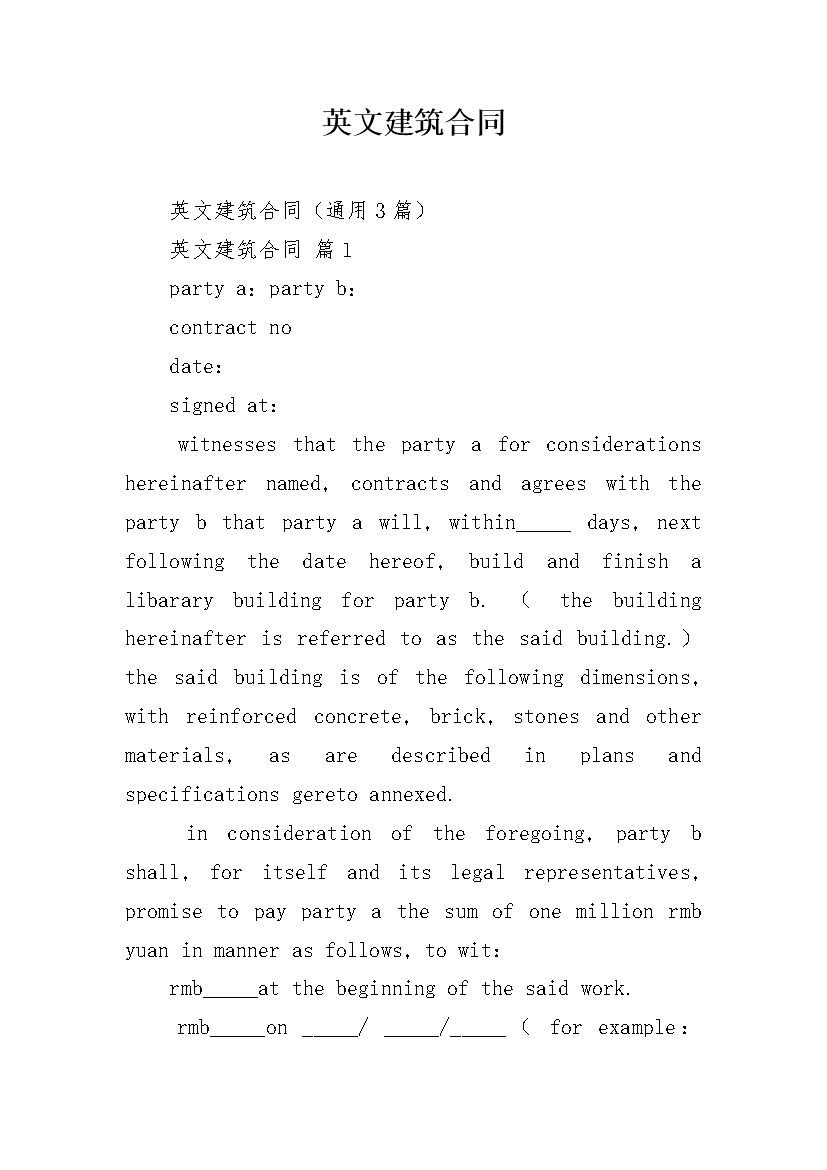 英文建筑合同

英文建筑合同（通用３篇）

英文建筑合同 篇1

party a：party b：

contract no

date：

signed at：

witnesses that the party a for considerations hereinafter named, contracts and agrees with the party b that party a will, within_____ days, next following the date hereof, build and finish a libarary building for party b. （ the building hereinafter is referred to as the said building.） the said building is of the following dimensions, with reinforced concrete, brick, stones and other materials, as are described in plans and specifications gereto annexed.

in consideration of the foregoing, party b shall, for itself and its legal representatives, promise to pay party a the sum of one million rmb yuan in manner as follows, to wit：

rmb_____at the beginning of the said work.

rmb_____on _____/ _____/_____ （ for example：